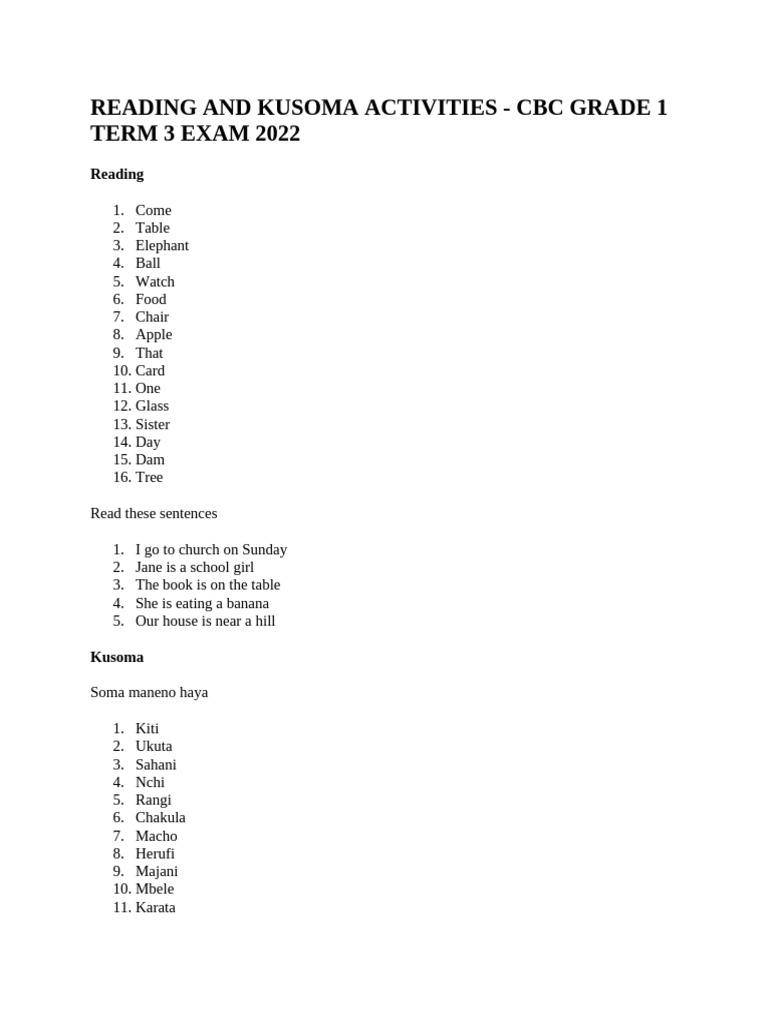 READING AND KUSOMA ACTIVITIES - CBC GRADE 1 TERM 3 EXAM 2022

Reading

1. Come
2. Table
3. Elephant
4. Ball
5. Watch
6. Food
7. Chair
8. Apple
9. That
10. Card
11. One
12. Glass
13. Sister
14. Day
15. Dam
16. Tree

Read these sentences

1. I go to church on Sunday
2. Jane is a school girl
3. The book is on the table
4. She is eating a banana
5. Our house is near a hill

Kusoma

Soma maneno haya

1. Kiti
2. Ukuta
3. Sahani
4. Nchi
5. Rangi
6. Chakula
7. Macho
8. Herufi
9. Majani
10. Mbele
11. Karata